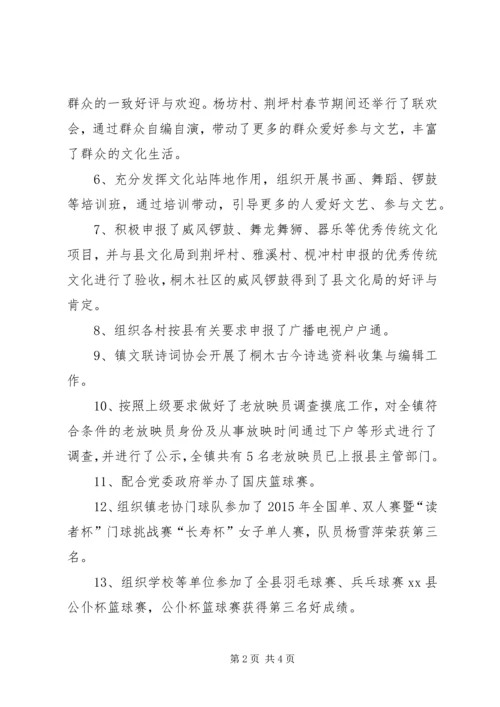 群众的一致好评与欢迎。杨坊村、荆坪村春节期间还举行了联欢会，通过群众自编自演，带动了更多的群众爱好参与文艺，丰富了群众的文化生活。

6、充分发挥文化站阵地作用，组织开展书画、舞蹈、锣鼓等培训班，通过培训带动，引导更多的人爱好文艺、参与文艺。

7、积极申报了威风锣鼓、舞龙舞狮、器乐等优秀传统文化项目，并与县文化局到荆坪村、雅溪村、枧冲村申报的优秀传统文化进行了验收，桐木社区的威风锣鼓得到了县文化局的好评与肯定。

8、组织各村按县有关要求申报了广播电视户户通。

9、镇文联诗词协会开展了桐木古今诗选资料收集与编辑工作。

10、按照上级要求做好了老放映员调查摸底工作，对全镇符合条件的老放映员身份及从事放映时间通过下户等形式进行了调查，并进行了公示，全镇共有5名老放映员已上报县主管部门。

11、配合党委政府举办了国庆篮球赛。

12、组织镇老协门球队参加了2015年全国单、双人赛暨“读者杯”门球挑战赛“长寿杯”女子单人赛，队员杨雪萍荣获第三名。

13、组织学校等单位参加了全县羽毛球赛、乒乓球赛xx县公仆杯篮球赛，公仆杯篮球赛获得第三名好成绩。

第2页 共4页